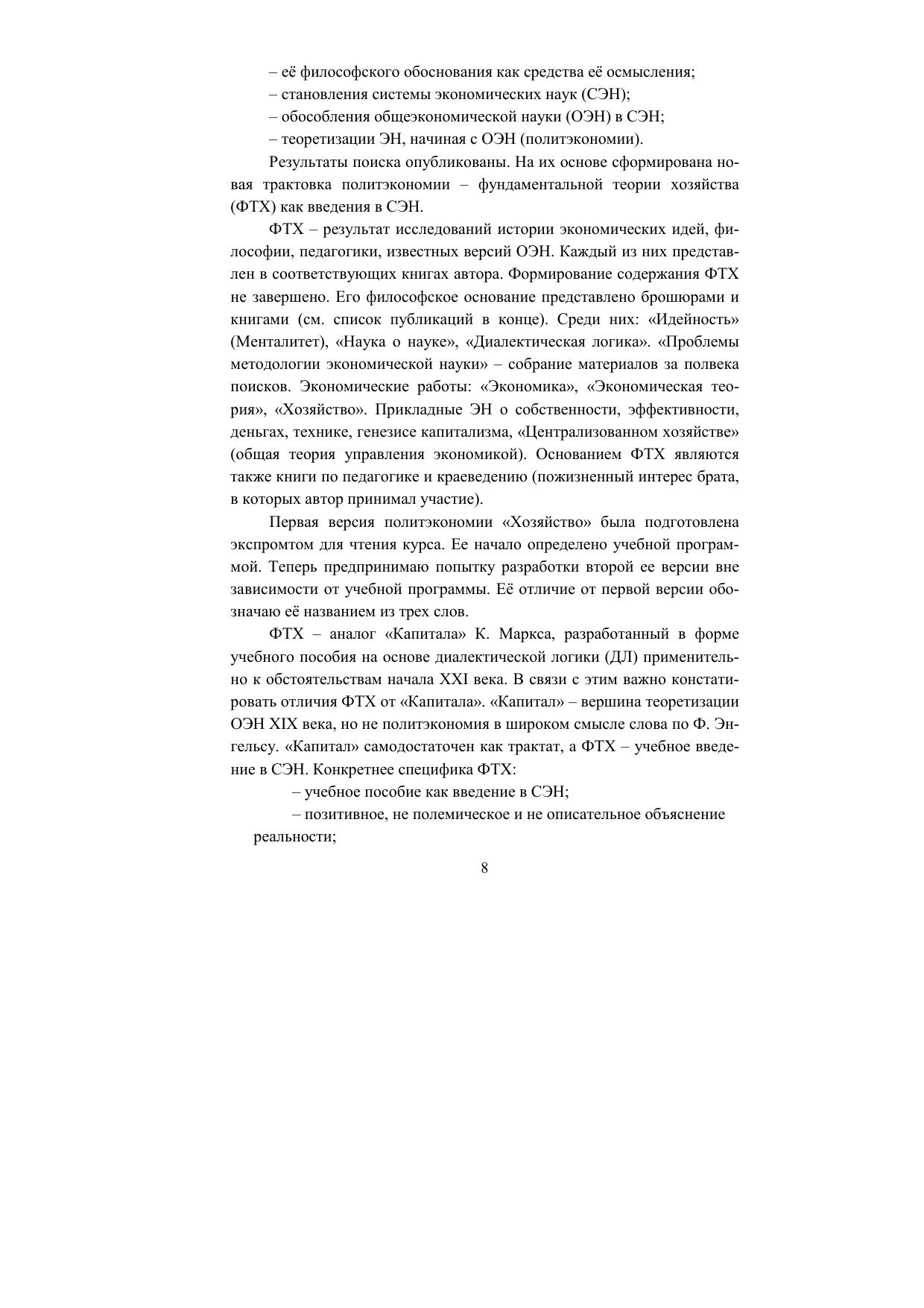 – её философского обоснования как средства её осмысления;
– становления системы экономических наук (СЭН);
– обособления общеэкономической науки (ОЭН) в СЭН;
– теоретизации ЭН, начиная с ОЭН (политэкономии).

Результаты поиска опубликованы. На их основе сформирована новая трактовка политэкономии – фундаментальной теории хозяйства (ФТХ) как введения в СЭН.

ФТХ – результат исследований истории экономических идей, философии, педагогики, известных версий ОЭН. Каждый из них представлен в соответствующих книгах автора. Формирование содержания ФТХ не завершено. Его философское основание представлено брошюрами и книгами (см. список публикаций в конце). Среди них: «Идейность» (Менталитет), «Наука о науке», «Диалектическая логика». «Проблемы методологии экономической науки» – собрание материалов за полвека поисков. Экономические работы: «Экономика», «Экономическая теория», «Хозяйство». Прикладные ЭН о собственности, эффективности, деньгах, технике, генезисе капитализма, «Централизованном хозяйстве» (общая теория управления экономикой). Основанием ФТХ являются также книги по педагогике и краеведению (пожизненный интерес брата, в которых автор принимал участие).

Первая версия политэкономии «Хозяйство» была подготовлена экспромтом для чтения курса. Ее начало определено учебной программой. Теперь предпринимаю попытку разработки второй ее версии вне зависимости от учебной программы. Её отличие от первой версии обозначаю её названием из трех слов.

ФТХ – аналог «Капитала» К. Маркса, разработанный в форме учебного пособия на основе диалектической логики (ДЛ) применительно к обстоятельствам начала XXI века. В связи с этим важно констатировать отличия ФТХ от «Капитала». «Капитал» – вершина теоретизации ОЭН XIX века, но не политэкономия в широком смысле слова по Ф. Энгельсу. «Капитал» самодостаточен как трактат, а ФТХ – учебное введение в СЭН. Конкретнее специфика ФТХ:
– учебное пособие как введение в СЭН;
– позитивное, не полемическое и не описательное объяснение реальности;

8